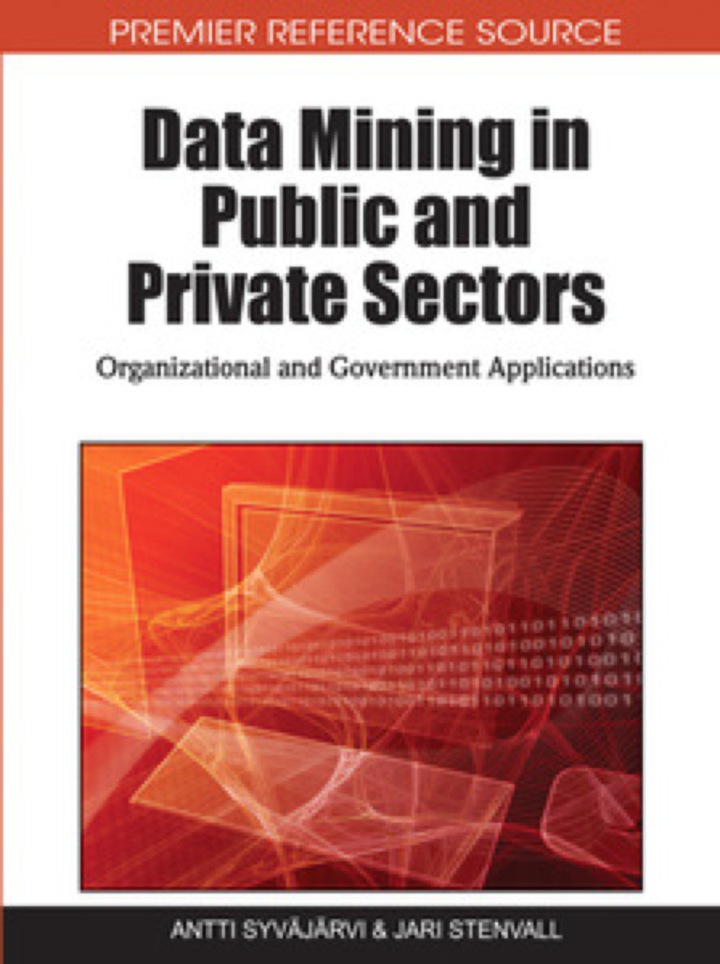 PREMIER REFERENCE SOURCE

Data Mining in Public and Private Sectors

Organizational and Government Applications

ANTTI SYVÄJÄRVI & JARI STENVALL